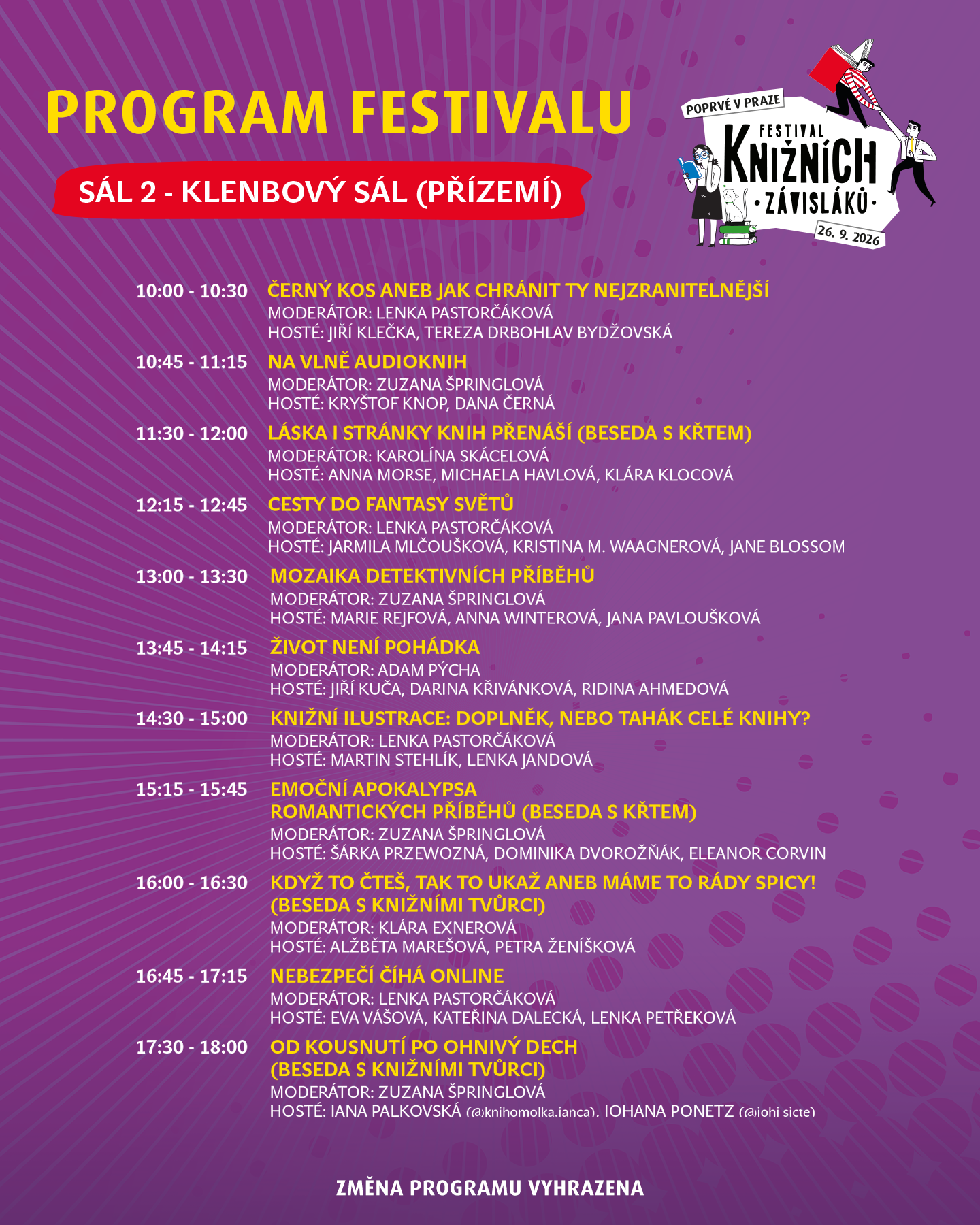 PROGRAM FESTIVALU

SÁL 2 - KLENBOVÝ SÁL (PŘÍZEMÍ)

POPRVÉ V PRAZE
FESTIVAL KNIŽNÍCH ZÁVISLÁKŮ
26. 9. 2026

10:00 - 10:30 ČERNÝ KOS ANEB JAK CHRÁNIT TY NEJZRANITELNĚJŠÍ
MODERÁTOR: LENKA PASTORČÁKOVÁ
HOSTÉ: JIŘÍ KLEČKA, TEREZA DRBOHLAV BYDŽOVSKÁ

10:45 - 11:15 NA VLNĚ AUDIOKNIH
MODERÁTOR: ZUZANA ŠPRINGLOVÁ
HOSTÉ: KRYŠTOF KNOP, DANA ČERNÁ

11:30 - 12:00 LÁSKA I STRÁNKY KNIH PŘENÁŠÍ (BESEDA S KŘTEM)
MODERÁTOR: KAROLÍNA SKÁCELOVÁ
HOSTÉ: ANNA MORSE, MICHAELA HAVLOVÁ, KLÁRA KLOCOVÁ

12:15 - 12:45 CESTY DO FANTASY SVĚTŮ
MODERÁTOR: LENKA PASTORČÁKOVÁ
HOSTÉ: JARMILA MLČOUŠKOVÁ, KRISTINA M. WAAGNEROVÁ, JANE BLOSSOM

13:00 - 13:30 MOZAIKA DETEKTIVNÍCH PŘÍBĚHŮ
MODERÁTOR: ZUZANA ŠPRINGLOVÁ
HOSTÉ: MARIE REJFOVÁ, ANNA WINTEROVÁ, JANA PAVLOUŠKOVÁ

13:45 - 14:15 ŽIVOT NENÍ POHÁDKA
MODERÁTOR: ADAM PÝCHA
HOSTÉ: JIŘÍ KUČA, DARINA KŘIVÁNKOVÁ, RIDINA AHMEDOVÁ

14:30 - 15:00 KNIŽNÍ ILUSTRACE: DOPLNĚK, NEBO TAHÁK CELÉ KNIHY?
MODERÁTOR: LENKA PASTORČÁKOVÁ
HOSTÉ: MARTIN STEHLÍK, LENKA JANDOVÁ

15:15 - 15:45 EMOČNÍ APOKALYPSA ROMANTICKÝCH PŘÍBĚHŮ (BESEDA S KŘTEM)
MODERÁTOR: ZUZANA ŠPRINGLOVÁ
HOSTÉ: ŠÁRKA PRZEWOZNÁ, DOMINIKA DVOROŽŇÁK, ELEANOR CORVIN

16:00 - 16:30 KDYŽ TO ČTEŠ, TAK TO UKAŽ ANEB MÁME TO RÁDY SPICY! (BESEDA S KNIŽNÍMI TVŮRCI)
MODERÁTOR: KLÁRA EXNEROVÁ
HOSTÉ: ALŽBĚTA MAREŠOVÁ, PETRA ŽENÍŠKOVÁ

16:45 - 17:15 NEBEZPEČÍ ČÍHÁ ONLINE
MODERÁTOR: LENKA PASTORČÁKOVÁ
HOSTÉ: EVA VÁŠOVÁ, KATEŘINA DALECKÁ, LENKA PETŘEKOVÁ

17:30 - 18:00 OD KOUSNUTÍ PO OHNIVÝ DECH (BESEDA S KNIŽNÍMI TVŮRCI)
MODERÁTOR: ZUZANA ŠPRINGLOVÁ
HOSTÉ: JANA PALKOVSKÁ (@knihomolka.janca), JOHANA PONETZ (@johi sicte)

ZMĚNA PROGRAMU VYHRAZENA